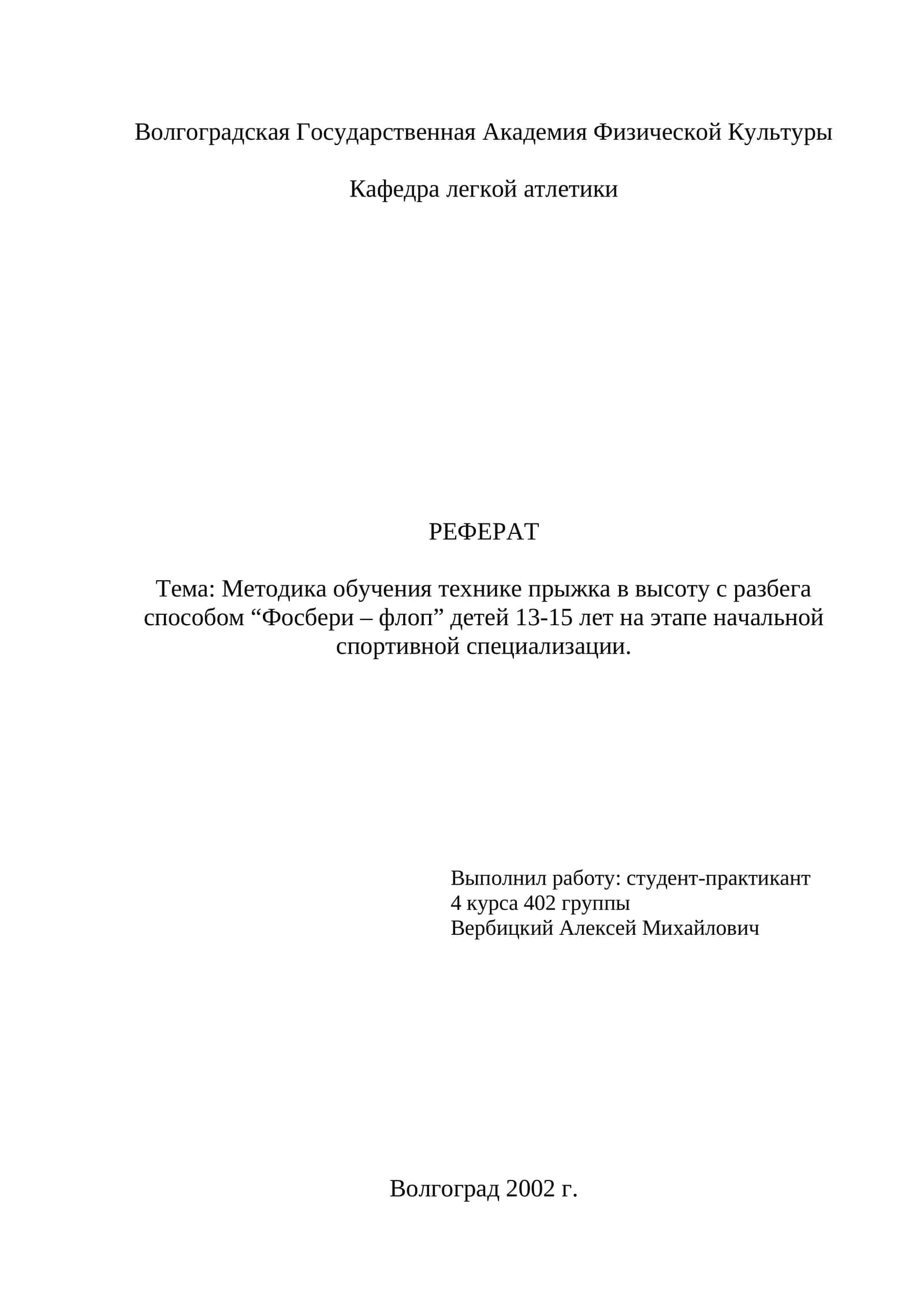 Волгоградская Государственная Академия Физической Культуры

Кафедра легкой атлетики

РЕФЕРАТ

Тема: Методика обучения технике прыжка в высоту с разбега способом “Фосбери – флоп” детей 13-15 лет на этапе начальной спортивной специализации.

Выполнил работу: студент-практикант
4 курса 402 группы
Вербицкий Алексей Михайлович

Волгоград 2002 г.